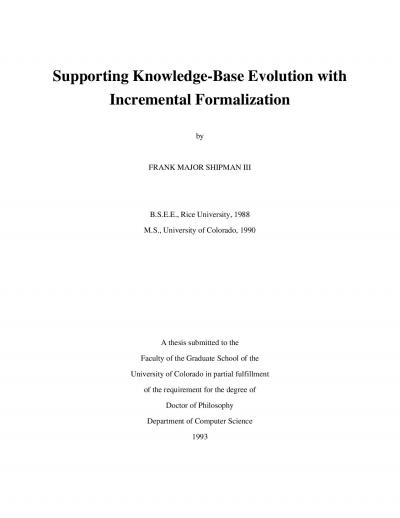 Supporting Knowledge-Base Evolution with Incremental Formalization

by

FRANK MAJOR SHIPMAN III

B.S.E.E., Rice University, 1988

M.S., University of Colorado, 1990

A thesis submitted to the Faculty of the Graduate School of the University of Colorado in partial fulfillment of the requirement for the degree of Doctor of Philosophy Department of Computer Science 1993